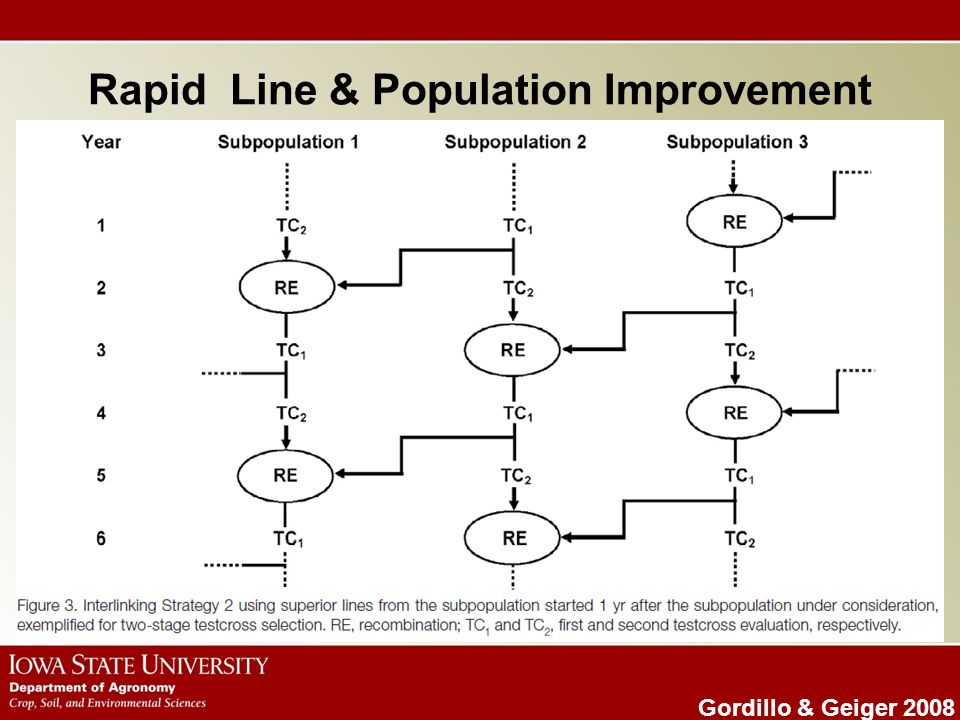 Rapid Line & Population Improvement

| Year | Subpopulation 1 | Subpopulation 2 | Subpopulation 3 |
|---|---|---|---|
| 1 | $TC_2$ | $TC_1$ | RE |
| 2 | RE | $TC_2$ | $TC_1$ |
| 3 | $TC_1$ | RE | $TC_2$ |
| 4 | $TC_2$ | $TC_1$ | RE |
| 5 | RE | $TC_2$ | $TC_1$ |
| 6 | $TC_1$ | RE | $TC_2$ |

Figure 3. Interlinking Strategy 2 using superior lines from the subpopulation started 1 yr after the subpopulation under consideration, exemplified for two-stage testcross selection. RE, recombination; $TC_1$ and $TC_2$, first and second testcross evaluation, respectively.

IOWA STATE UNIVERSITY
Department of Agronomy
Crop, Soil, and Environmental Sciences

Gordillo & Geiger 2008